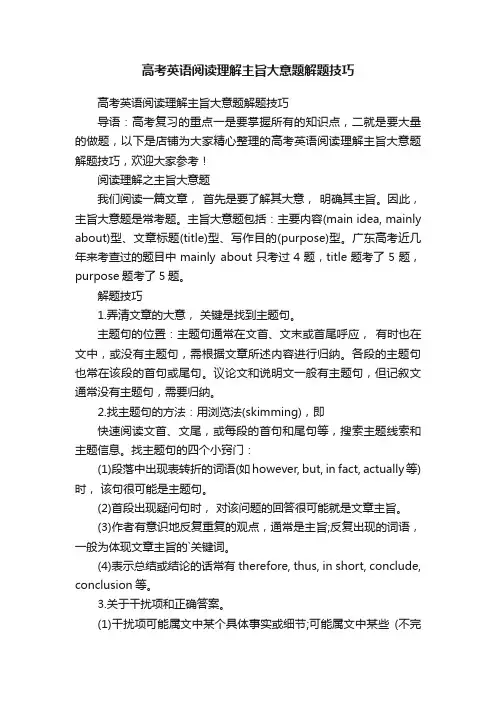 高考英语阅读理解主旨大意题解题技巧

高考英语阅读理解主旨大意题解题技巧

导语：高考复习的重点一是要掌握所有的知识点，二就是要大量的做题，以下是店铺为大家精心整理的高考英语阅读理解主旨大意题解题技巧，欢迎大家参考！

阅读理解之主旨大意题

我们阅读一篇文章， 首先是要了解其大意， 明确其主旨。因此，主旨大意题是常考题。主旨大意题包括：主要内容(main idea, mainly about)型、文章标题(title)型、写作目的(purpose)型。广东高考近几年来考查过的题目中 mainly about 只考过 4 题，title 题考了 5 题，purpose 题考了 5 题。

解题技巧

1.弄清文章的大意， 关键是找到主题句。

主题句的位置：主题句通常在文首、文末或首尾呼应， 有时也在文中，或没有主题句，需根据文章所述内容进行归纳。各段的主题句也常在该段的首句或尾句。议论文和说明文一般有主题句，但记叙文通常没有主题句，需要归纳。

2.找主题句的方法：用浏览法(skimming)，即

快速阅读文首、文尾，或每段的首句和尾句等，搜索主题线索和主题信息。找主题句的四个小窍门：

(1)段落中出现表转折的词语(如 however, but, in fact, actually 等)时， 该句很可能是主题句。

(2)首段出现疑问句时， 对该问题的回答很可能就是文章主旨。

(3)作者有意识地反复重复的观点，通常是主旨;反复出现的词语，一般为体现文章主旨的`关键词。

(4)表示总结或结论的话常有 therefore, thus, in short, conclude, conclusion 等。

3.关于干扰项和正确答案。

(1)干扰项可能属文中某个具体事实或细节;可能属文中某些 (不完